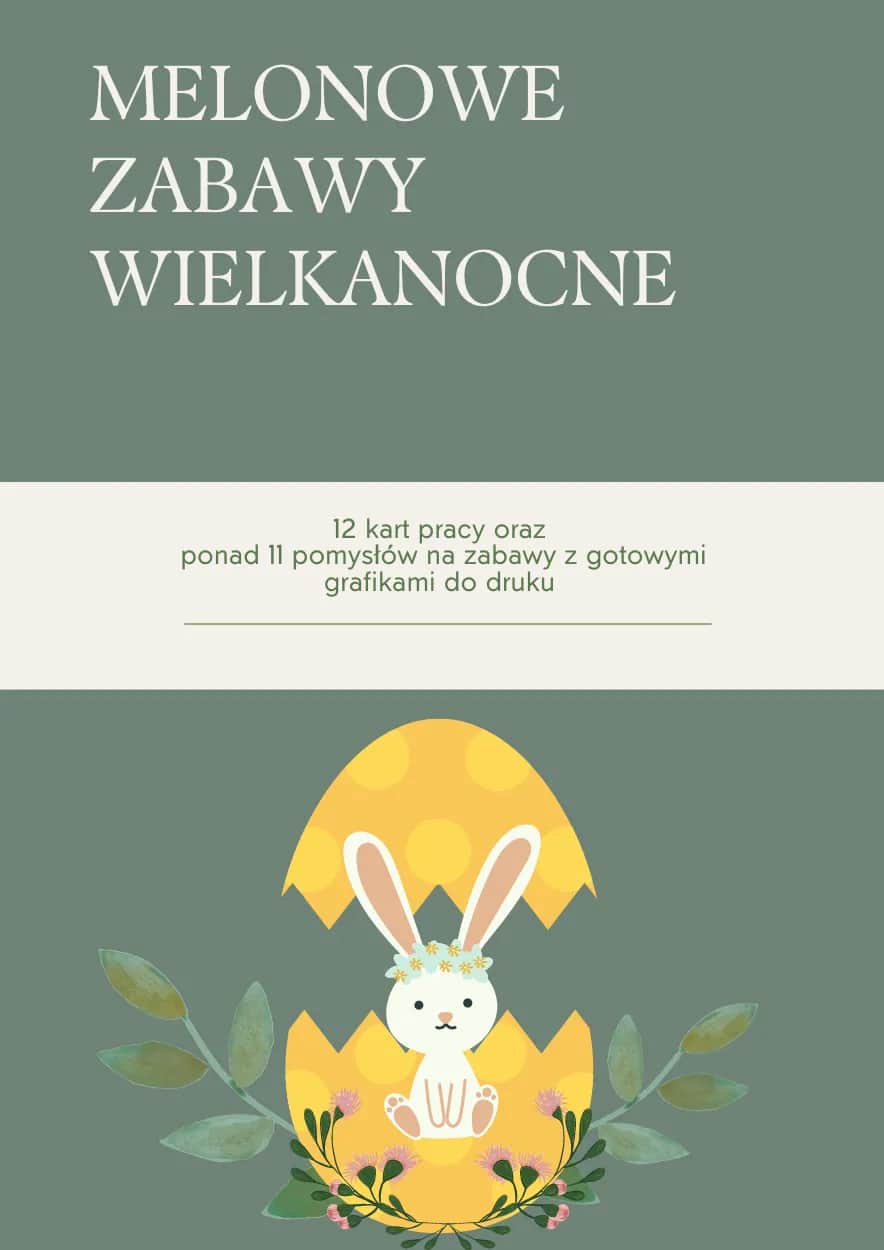 MELONOWE ZABAWY WIELKANOCNE

12 kart pracy oraz ponad 11 pomysłów na zabawy z gotowymi grafikami do druku